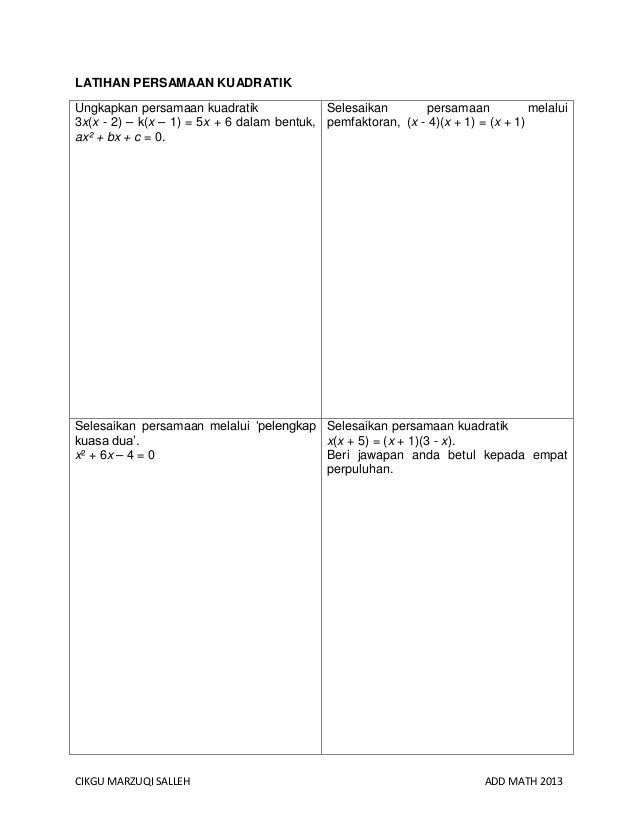 LATIHAN PERSAMAAN KUADRATIK

| Ungkapkan persamaan kuadratik $3x(x - 2) - k(x - 1) = 5x + 6$ dalam bentuk, $ax^2 + bx + c = 0$. | Selesaikan persamaan melalui pemfaktoran, $(x - 4)(x + 1) = (x + 1)$ |
|---|---|
| Selesaikan persamaan melalui 'pelengkap kuasa dua'. $x^2 + 6x - 4 = 0$ | Selesaikan persamaan kuadratik $x(x + 5) = (x + 1)(3 - x)$. Beri jawapan anda betul kepada empat perpuluhan. |

CIKGU MARZUQI SALLEH

ADD MATH 2013